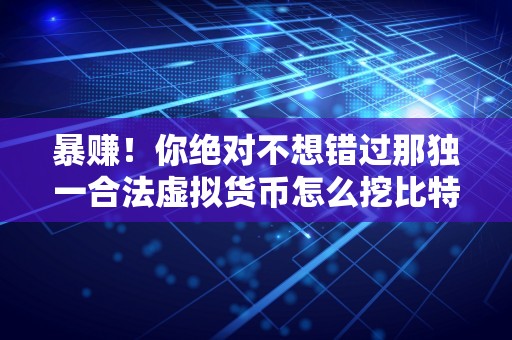 暴赚！你绝对不想错过那独一合法虚拟货币怎么挖比特